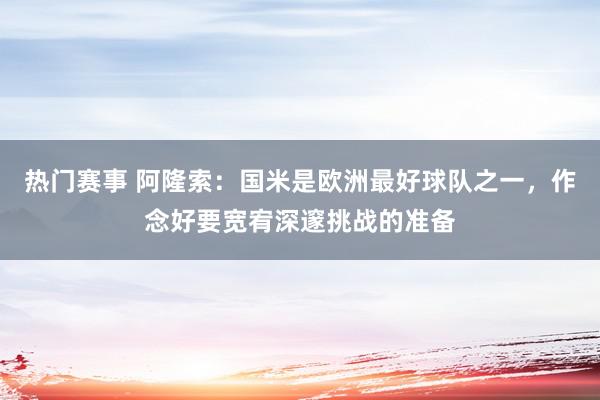 热门赛事 阿隆索：国米是欧洲最好球队之一，作念好要宽宥深邃挑战的准备